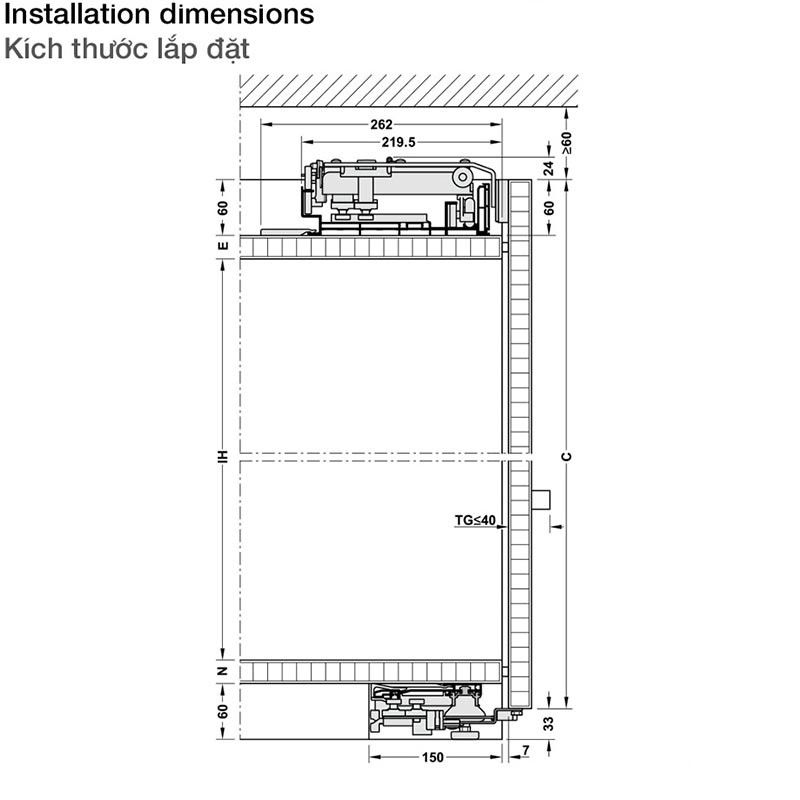 Installation dimensions
Kích thước lắp đặt

262
219.5
≥60
24
60
60
E
IH
C
TG≤40
N
60
33
150
7